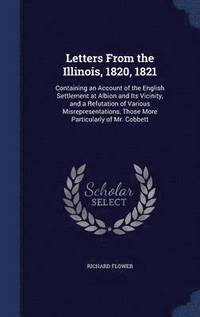 Letters From the Illinois, 1820, 1821

Containing an Account of the English Settlement at Albion and Its Vicinity, and a Refutation of Various Misrepresentations, Those More Particularly of Mr. Cobbett

Scholar SELECT

RICHARD FLOWER